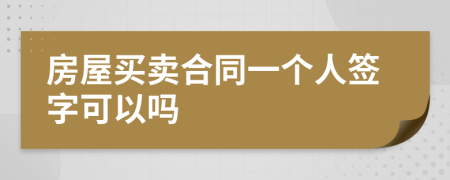 房屋买卖合同一个人签字可以吗